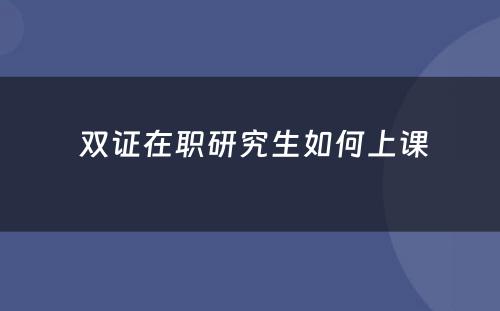 双证在职研究生如何上课